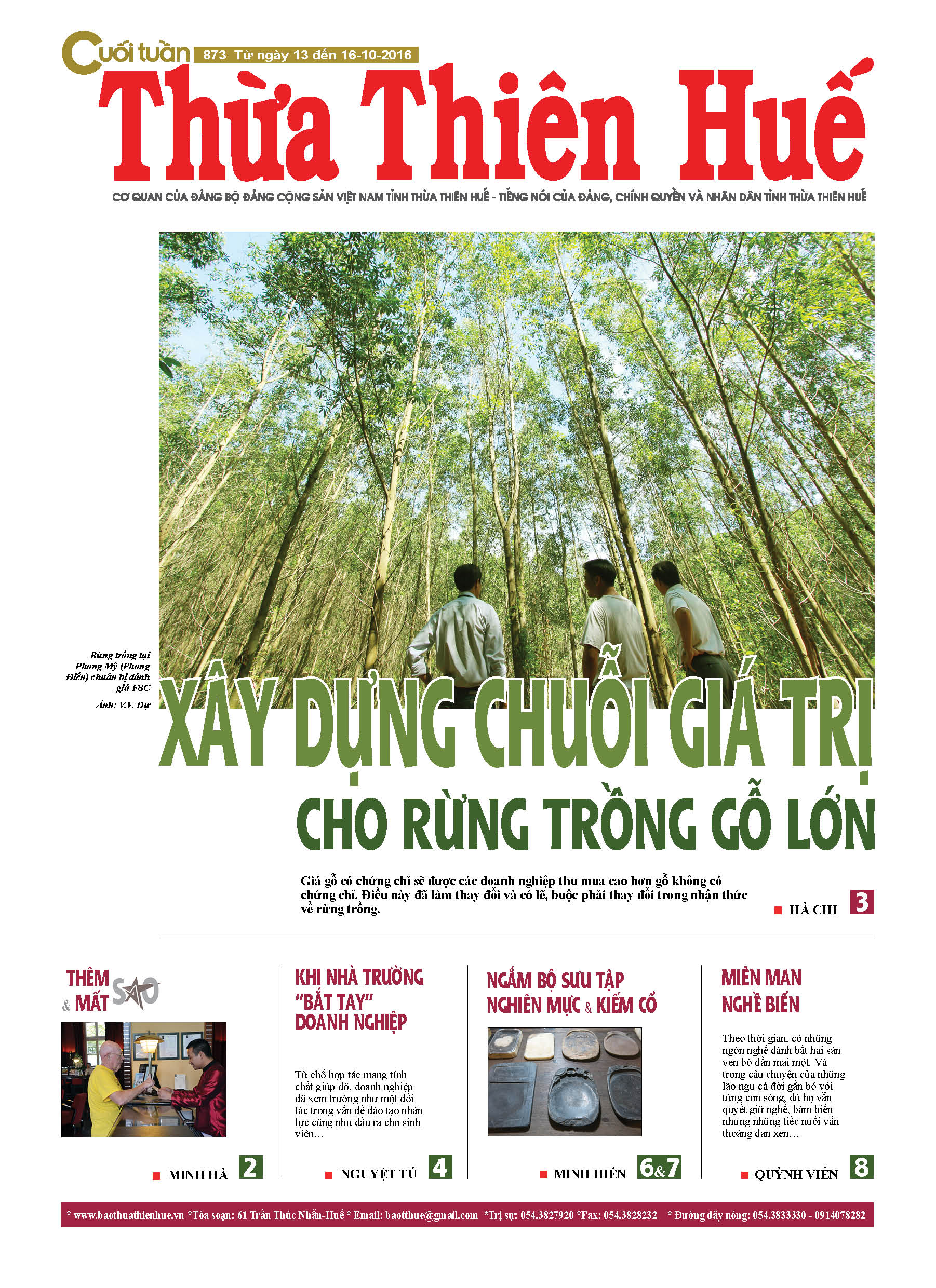 Cuối tuần 873 Từ ngày 13 đến 16-10-2016

Thừa Thiên Huế

CƠ QUAN CỦA ĐẢNG BỘ ĐẢNG CỘNG SẢN VIỆT NAM TỈNH THỪA THIÊN HUẾ - TIẾNG NÓI CỦA ĐẢNG, CHÍNH QUYỀN VÀ NHÂN DÂN TỈNH THỪA THIÊN HUẾ

Rừng trồng tại Phong Mỹ (Phong Điền) chuẩn bị đánh giá FSC
Ảnh: V.V. Dự

XÂY DỰNG CHUỖI GIÁ TRỊ CHO RỪNG TRỒNG GỖ LỚN

Giá gỗ có chứng chỉ sẽ được các doanh nghiệp thu mua cao hơn gỗ không có chứng chỉ. Điều này đã làm thay đổi và có lẽ, buộc phải thay đổi trong nhận thức về rừng trồng.

HÀ CHI 3

THÊM & MẤT SAO

MINH HÀ 2

KHI NHÀ TRƯỜNG "BẮT TAY" DOANH NGHIỆP

Từ chỗ hợp tác mang tính chất giúp đỡ, doanh nghiệp đã xem trường như một đối tác trong vấn đề đào tạo nhân lực cũng như đầu ra cho sinh viên…

NGUYỆT TÚ 4

NGẮM BỘ SƯU TẬP NGHIÊN MỰC & KIẾM CỔ

MINH HIỀN 6&7

MIÊN MAN NGHỀ BIỂN

Theo thời gian, có những ngón nghề đánh bắt hải sản ven bờ dần mai một. Và trong câu chuyện của những lão ngư cả đời gắn bó với từng con sóng, dù họ vẫn quyết giữ nghề, bám biển nhưng những tiếc nuối vẫn thoáng đan xen…

QUỲNH VIÊN 8

* www.baothuathienhue.vn *Tòa soạn: 61 Trần Thúc Nhẫn-Huế * Email: baotthue@gmail.com *Trị sự: 054.3827920 *Fax: 054.3828232 * Đường dây nóng: 054.3833330 - 0914078282